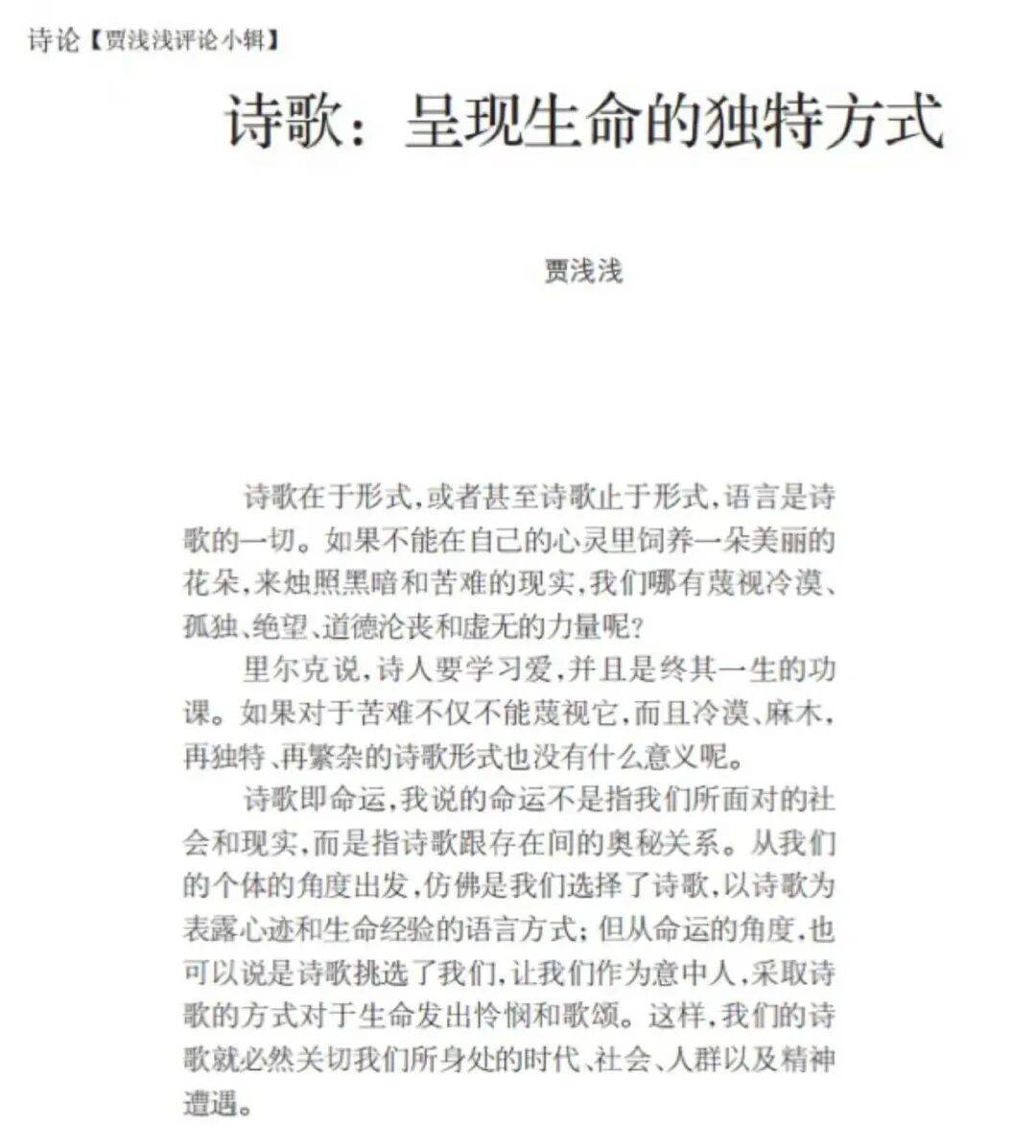 诗论【贾浅浅评论小辑】

诗歌：呈现生命的独特方式

贾浅浅

诗歌在于形式,或者甚至诗歌止于形式,语言是诗歌的一切。如果不能在自己的心灵里饲养一朵美丽的花朵,来烛照黑暗和苦难的现实,我们哪有蔑视冷漠、孤独、绝望、道德沦丧和虚无的力量呢?

里尔克说,诗人要学习爱,并且是终其一生的功课。如果对于苦难不仅不能蔑视它,而且冷漠、麻木,再独特、再繁杂的诗歌形式也没有什么意义呢。

诗歌即命运,我说的命运不是指我们所面对的社会和现实,而是指诗歌跟存在间的奥秘关系。从我们的个体的角度出发,仿佛是我们选择了诗歌,以诗歌为表露心迹和生命经验的语言方式;但从命运的角度,也可以说是诗歌挑选了我们,让我们作为意中人,采取诗歌的方式对于生命发出怜悯和歌颂。这样,我们的诗歌就必然关切我们所身处的时代、社会、人群以及精神遭遇。